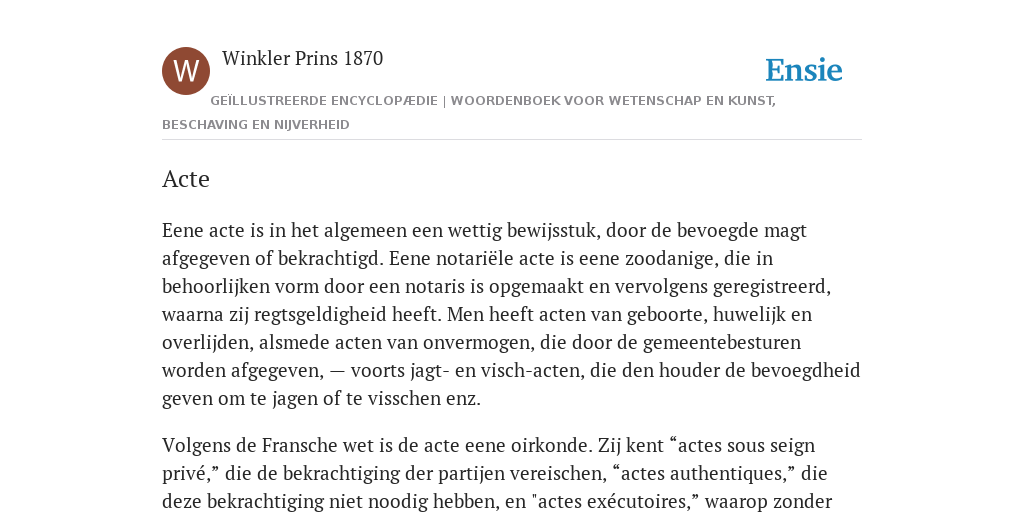 W

Winkler Prins 1870

Ensie

GEÏLLUSTREERDE ENCYCLOPÆDIE | WOORDENBOEK VOOR WETENSCHAP EN KUNST, BESCHAVING EN NIJVERHEID

Acte

Eene acte is in het algemeen een wettig bewijsstuk, door de bevoegde magt afgegeven of bekrachtigd. Eene notariële acte is eene zoodanige, die in behoorlijken vorm door een notaris is opgemaakt en vervolgens geregistreerd, waarna zij regtsgeldigheid heeft. Men heeft acten van geboorte, huwelijk en overlijden, alsmede acten van onvermogen, die door de gemeentebesturen worden afgegeven, — voorts jagt- en visch-acten, die den houder de bevoegdheid geven om te jagen of te visschen enz.

Volgens de Fransche wet is de acte eene oirkonde. Zij kent “actes sous seign privé,” die de bekrachtiging der partijen vereischen, “actes authentiques,” die deze bekrachtiging niet noodig hebben, en "actes exécutoires,” waarop zonder